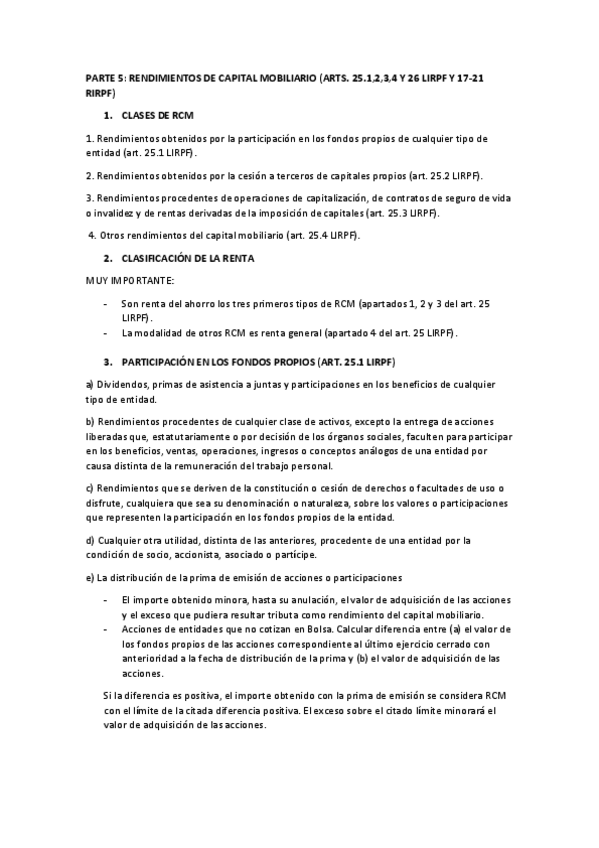 PARTE 5: RENDIMIENTOS DE CAPITAL MOBILIARIO (ARTS. 25.1,2,3,4 Y 26 LIRPF Y 17-21 RIRPF)

1. CLASES DE RCM

1. Rendimientos obtenidos por la participación en los fondos propios de cualquier tipo de entidad (art. 25.1 LIRPF).

2. Rendimientos obtenidos por la cesión a terceros de capitales propios (art. 25.2 LIRPF).

3. Rendimientos procedentes de operaciones de capitalización, de contratos de seguro de vida o invalidez y de rentas derivadas de la imposición de capitales (art. 25.3 LIRPF).

4. Otros rendimientos del capital mobiliario (art. 25.4 LIRPF).

2. CLASIFICACIÓN DE LA RENTA

MUY IMPORTANTE:

- Son renta del ahorro los tres primeros tipos de RCM (apartados 1, 2 y 3 del art. 25 LIRPF).
- La modalidad de otros RCM es renta general (apartado 4 del art. 25 LIRPF).

3. PARTICIPACIÓN EN LOS FONDOS PROPIOS (ART. 25.1 LIRPF)

a) Dividendos, primas de asistencia a juntas y participaciones en los beneficios de cualquier tipo de entidad.

b) Rendimientos procedentes de cualquier clase de activos, excepto la entrega de acciones liberadas que, estatutariamente o por decisión de los órganos sociales, faculten para participar en los beneficios, ventas, operaciones, ingresos o conceptos análogos de una entidad por causa distinta de la remuneración del trabajo personal.

c) Rendimientos que se deriven de la constitución o cesión de derechos o facultades de uso o disfrute, cualquiera que sea su denominación o naturaleza, sobre los valores o participaciones que representen la participación en los fondos propios de la entidad.

d) Cualquier otra utilidad, distinta de las anteriores, procedente de una entidad por la condición de socio, accionista, asociado o partícipe.

e) La distribución de la prima de emisión de acciones o participaciones

- El importe obtenido minora, hasta su anulación, el valor de adquisición de las acciones y el exceso que pudiera resultar tributa como rendimiento del capital mobiliario.
- Acciones de entidades que no cotizan en Bolsa. Calcular diferencia entre (a) el valor de los fondos propios de las acciones correspondiente al último ejercicio cerrado con anterioridad a la fecha de distribución de la prima y (b) el valor de adquisición de las acciones.

Si la diferencia es positiva, el importe obtenido con la prima de emisión se considera RCM con el límite de la citada diferencia positiva. El exceso sobre el citado límite minorará el valor de adquisición de las acciones.